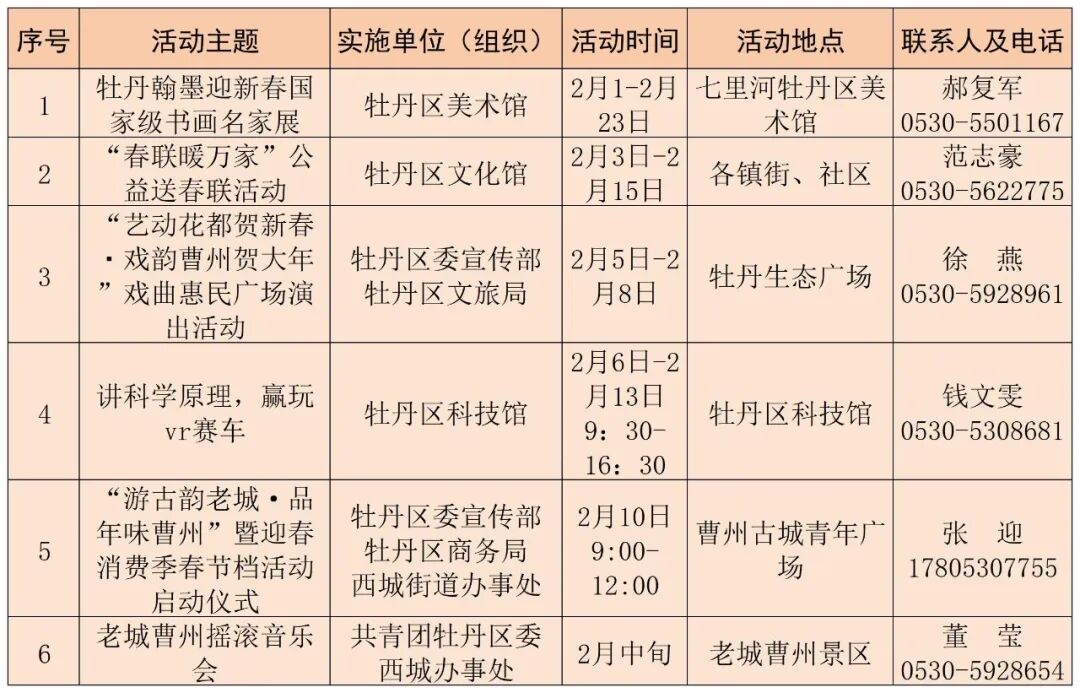 | 序号 | 活动主题 | 实施单位（组织） | 活动时间 | 活动地点 | 联系人及电话 |
|---|---|---|---|---|---|
| 1 | 牡丹翰墨迎新春国家级书画名家展 | 牡丹区美术馆 | 2月1-2月23日 | 七里河牡丹区美术馆 | 郝复军 0530-5501167 |
| 2 | “春联暖万家”公益送春联活动 | 牡丹区文化馆 | 2月3日-2月15日 | 各镇街、社区 | 范志豪 0530-5622775 |
| 3 | “艺动花都贺新春·戏韵曹州贺大年”戏曲惠民广场演出活动 | 牡丹区委宣传部 牡丹区文旅局 | 2月5日-2月8日 | 牡丹生态广场 | 徐 燕 0530-5928961 |
| 4 | 讲科学原理，赢玩vr赛车 | 牡丹区科技馆 | 2月6日-2月13日 9：30-16：30 | 牡丹区科技馆 | 钱文雯 0530-5308681 |
| 5 | “游古韵老城·品年味曹州”暨迎春消费季春节档活动启动仪式 | 牡丹区委宣传部 牡丹区商务局 西城街道办事处 | 2月10日 9:00-12:00 | 曹州古城青年广场 | 张 迎 17805307755 |
| 6 | 老城曹州摇滚音乐会 | 共青团牡丹区委 西城办事处 | 2月中旬 | 老城曹州景区 | 董 莹 0530-5928654 |